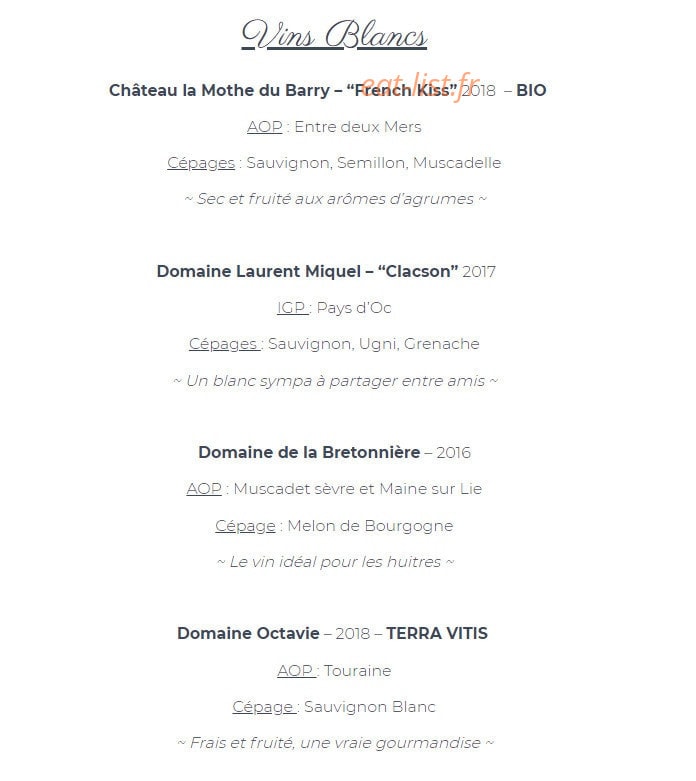 Vins Blancs

Château la Mothe du Barry – "French Kiss" 2018 – BIO

AOP : Entre deux Mers

Cépages : Sauvignon, Semillon, Muscadelle

~ Sec et fruité aux arômes d'agrumes ~

Domaine Laurent Miquel – "Clacson" 2017

IGP : Pays d'Oc

Cépages : Sauvignon, Ugni, Grenache

~ Un blanc sympa à partager entre amis ~

Domaine de la Bretonnière – 2016

AOP : Muscadet sèvre et Maine sur Lie

Cépage : Melon de Bourgogne

~ Le vin idéal pour les huitres ~

Domaine Octavie – 2018 – TERRA VITIS

AOP : Touraine

Cépage : Sauvignon Blanc

~ Frais et fruité, une vraie gourmandise ~

eat-list.fr